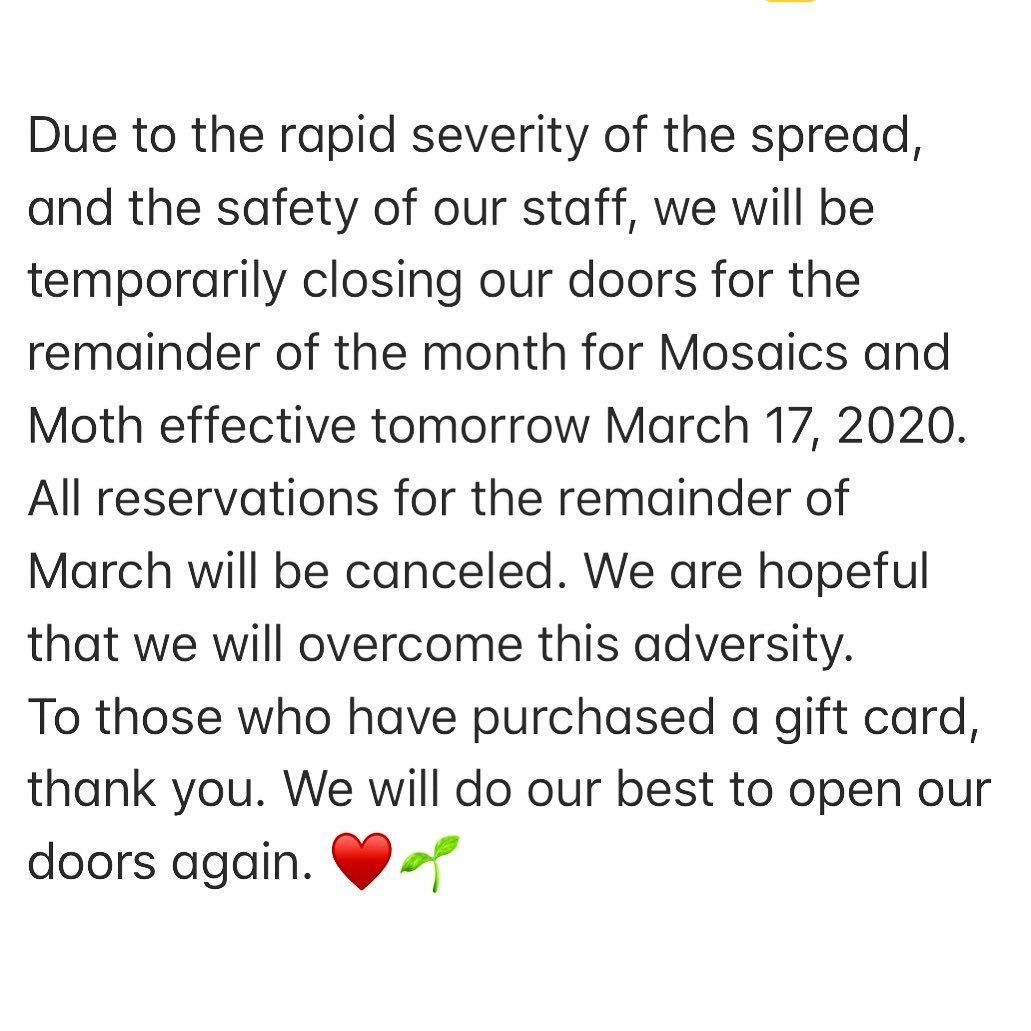 Due to the rapid severity of the spread, and the safety of our staff, we will be temporarily closing our doors for the remainder of the month for Mosaics and Moth effective tomorrow March 17, 2020. All reservations for the remainder of March will be canceled. We are hopeful that we will overcome this adversity.
To those who have purchased a gift card, thank you. We will do our best to open our doors again. ❤️🌱